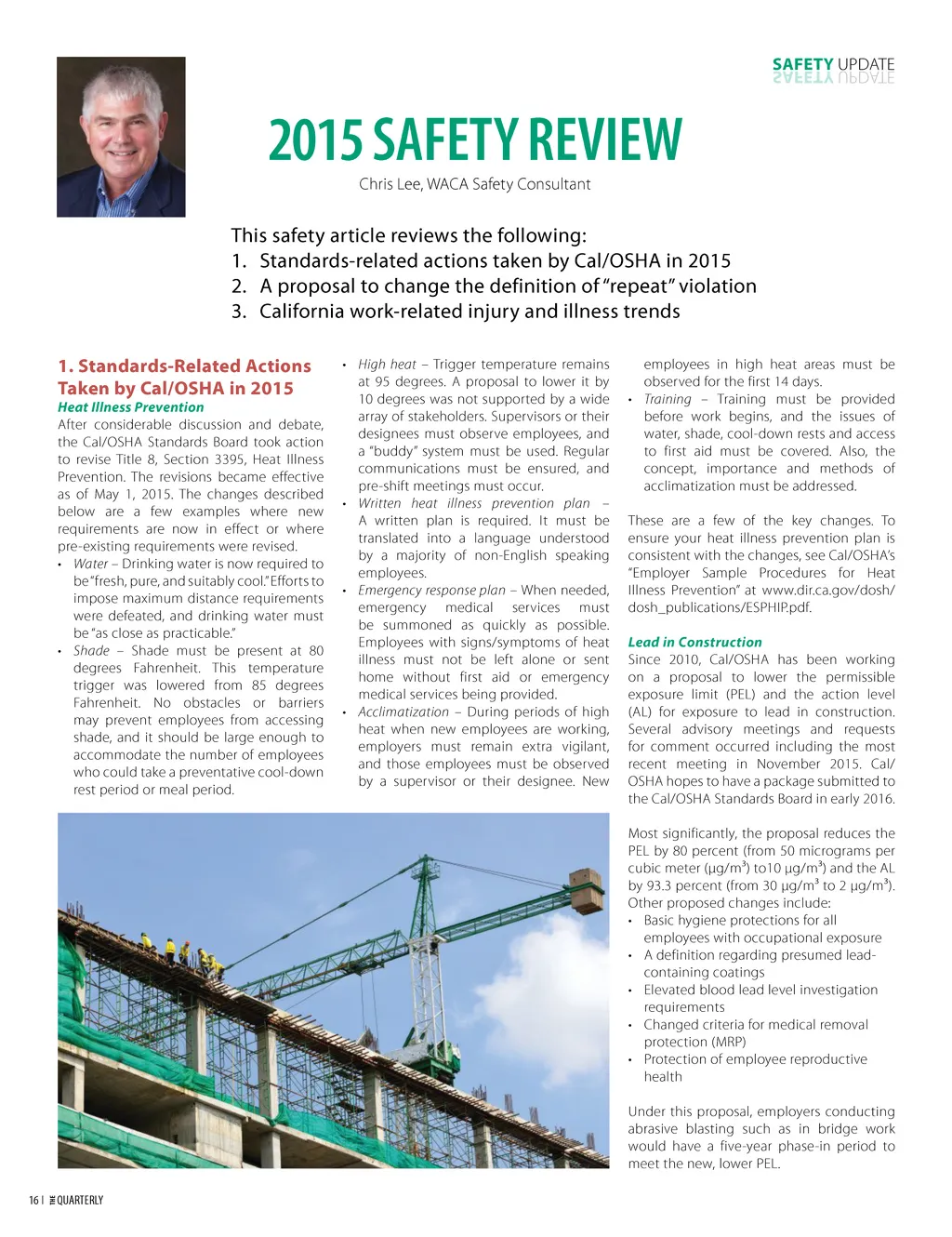 SAFETY UPDATE

2015 SAFETY REVIEW

Chris Lee, WACA Safety Consultant

This safety article reviews the following:
1. Standards-related actions taken by Cal/OSHA in 2015
2. A proposal to change the definition of "repeat" violation
3. California work-related injury and illness trends

1. Standards-Related Actions Taken by Cal/OSHA in 2015

Heat Illness Prevention

After considerable discussion and debate, the Cal/OSHA Standards Board took action to revise Title 8, Section 3395, Heat Illness Prevention. The revisions became effective as of May 1, 2015. The changes described below are a few examples where new requirements are now in effect or where pre-existing requirements were revised.

• Water – Drinking water is now required to be "fresh, pure, and suitably cool." Efforts to impose maximum distance requirements were defeated, and drinking water must be "as close as practicable."
• Shade – Shade must be present at 80 degrees Fahrenheit. This temperature trigger was lowered from 85 degrees Fahrenheit. No obstacles or barriers may prevent employees from accessing shade, and it should be large enough to accommodate the number of employees who could take a preventative cool-down rest period or meal period.
• High heat – Trigger temperature remains at 95 degrees. A proposal to lower it by 10 degrees was not supported by a wide array of stakeholders. Supervisors or their designees must observe employees, and a "buddy" system must be used. Regular communications must be ensured, and pre-shift meetings must occur.
• Written heat illness prevention plan – A written plan is required. It must be translated into a language understood by a majority of non-English speaking employees.
• Emergency response plan – When needed, emergency medical services must be summoned as quickly as possible. Employees with signs/symptoms of heat illness must not be left alone or sent home without first aid or emergency medical services being provided.
• Acclimatization – During periods of high heat when new employees are working, employers must remain extra vigilant, and those employees must be observed by a supervisor or their designee. New employees in high heat areas must be observed for the first 14 days.
• Training – Training must be provided before work begins, and the issues of water, shade, cool-down rests and access to first aid must be covered. Also, the concept, importance and methods of acclimatization must be addressed.

These are a few of the key changes. To ensure your heat illness prevention plan is consistent with the changes, see Cal/OSHA's "Employer Sample Procedures for Heat Illness Prevention" at www.dir.ca.gov/dosh/dosh_publications/ESPHIP.pdf.

Lead in Construction

Since 2010, Cal/OSHA has been working on a proposal to lower the permissible exposure limit (PEL) and the action level (AL) for exposure to lead in construction. Several advisory meetings and requests for comment occurred including the most recent meeting in November 2015. Cal/OSHA hopes to have a package submitted to the Cal/OSHA Standards Board in early 2016.

Most significantly, the proposal reduces the PEL by 80 percent (from 50 micrograms per cubic meter (µg/m³) to10 µg/m³) and the AL by 93.3 percent (from 30 µg/m³ to 2 µg/m³). Other proposed changes include:
• Basic hygiene protections for all employees with occupational exposure
• A definition regarding presumed lead-containing coatings
• Elevated blood lead level investigation requirements
• Changed criteria for medical removal protection (MRP)
• Protection of employee reproductive health

Under this proposal, employers conducting abrasive blasting such as in bridge work would have a five-year phase-in period to meet the new, lower PEL.

16 | QUARTERLY